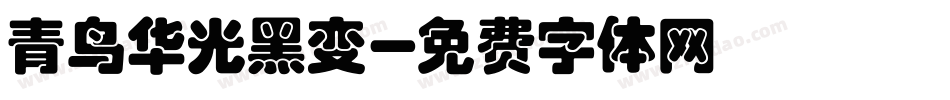 青鸟华光黑变-免费字体网